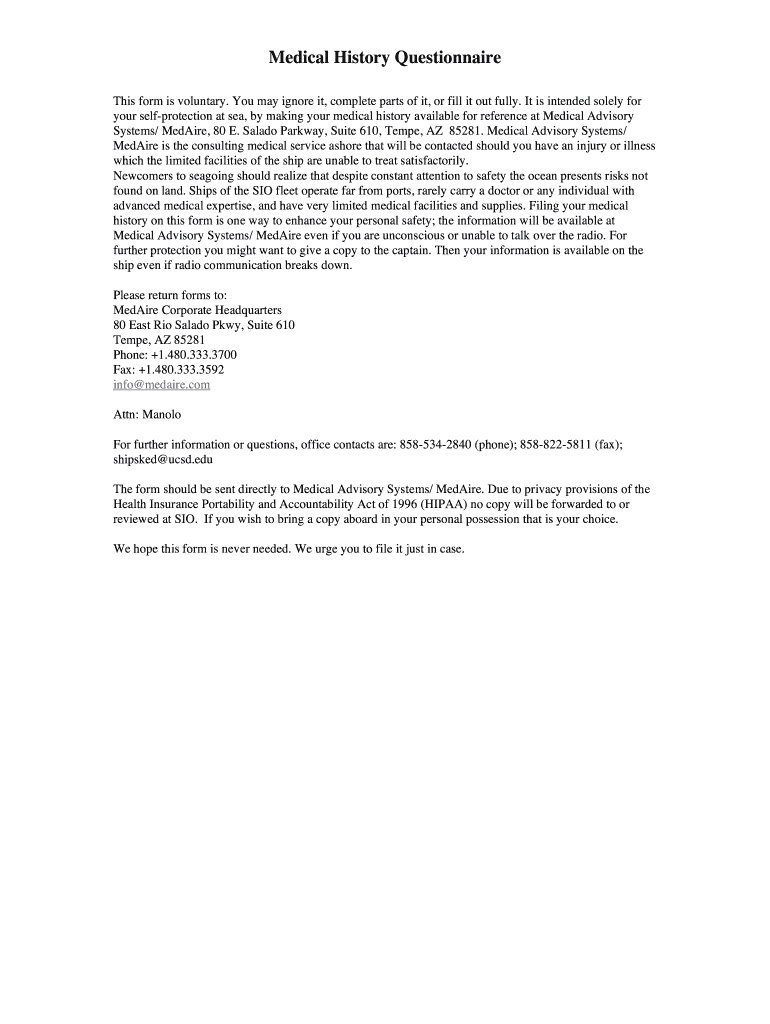 Medical History Questionnaire

This form is voluntary. You may ignore it, complete parts of it, or fill it out fully. It is intended solely for your self-protection at sea, by making your medical history available for reference at Medical Advisory Systems/ MedAire, 80 E. Salado Parkway, Suite 610, Tempe, AZ 85281. Medical Advisory Systems/ MedAire is the consulting medical service ashore that will be contacted should you have an injury or illness which the limited facilities of the ship are unable to treat satisfactorily.
Newcomers to seagoing should realize that despite constant attention to safety the ocean presents risks not found on land. Ships of the SIO fleet operate far from ports, rarely carry a doctor or any individual with advanced medical expertise, and have very limited medical facilities and supplies. Filing your medical history on this form is one way to enhance your personal safety; the information will be available at Medical Advisory Systems/ MedAire even if you are unconscious or unable to talk over the radio. For further protection you might want to give a copy to the captain. Then your information is available on the ship even if radio communication breaks down.

Please return forms to:
MedAire Corporate Headquarters
80 East Rio Salado Pkwy, Suite 610
Tempe, AZ 85281
Phone: +1.480.333.3700
Fax: +1.480.333.3592
info@medaire.com

Attn: Manolo

For further information or questions, office contacts are: 858-534-2840 (phone); 858-822-5811 (fax); shipsked@ucsd.edu

The form should be sent directly to Medical Advisory Systems/ MedAire. Due to privacy provisions of the Health Insurance Portability and Accountability Act of 1996 (HIPAA) no copy will be forwarded to or reviewed at SIO. If you wish to bring a copy aboard in your personal possession that is your choice.

We hope this form is never needed. We urge you to file it just in case.